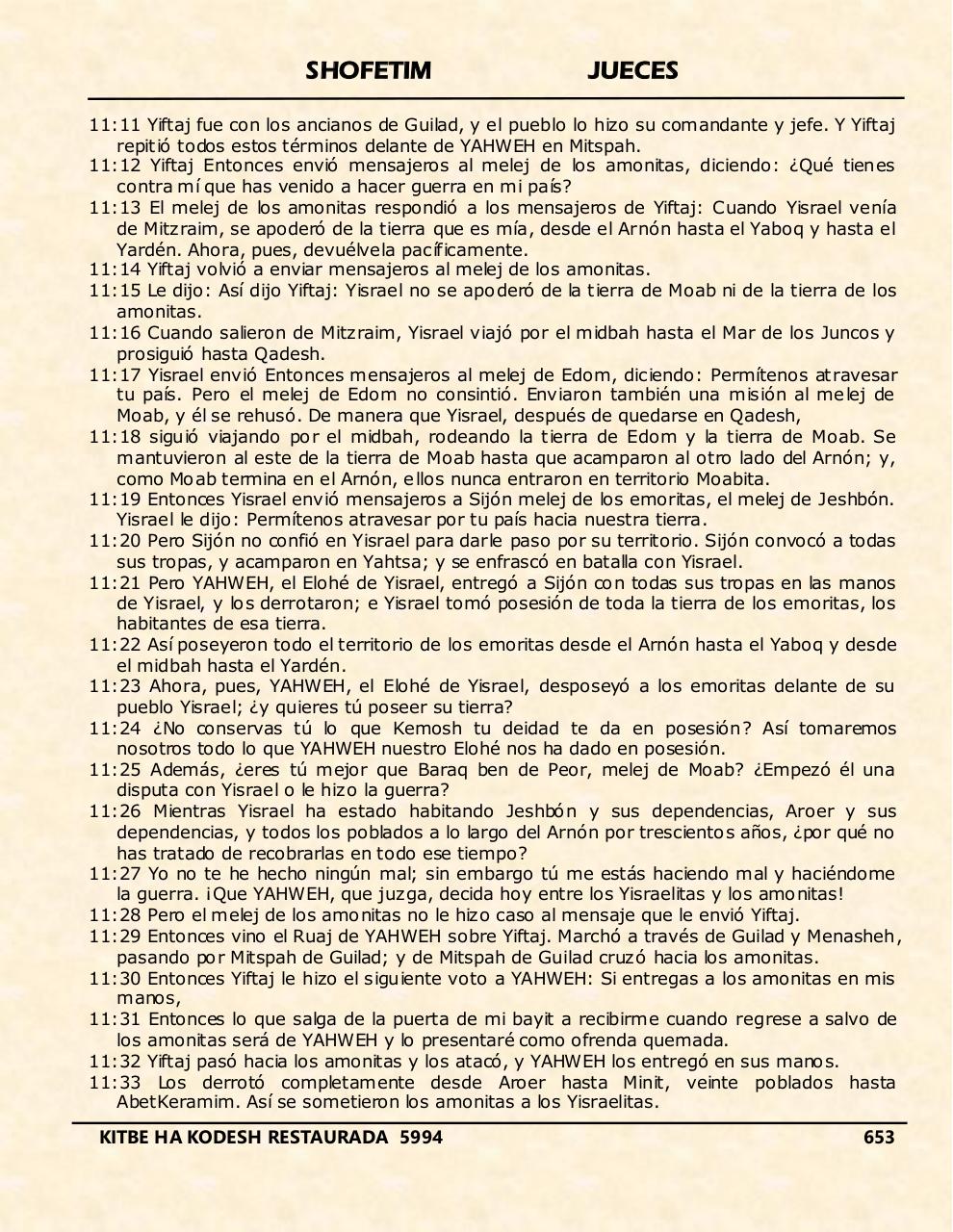 SHOFETIM JUECES

11:11 Yiftaj fue con los ancianos de Guilad, y el pueblo lo hizo su comandante y jefe. Y Yiftaj repitió todos estos términos delante de YAHWEH en Mitspah.
11:12 Yiftaj Entonces envió mensajeros al melej de los amonitas, diciendo: ¿Qué tienes contra mí que has venido a hacer guerra en mi país?
11:13 El melej de los amonitas respondió a los mensajeros de Yiftaj: Cuando Yisrael venía de Mitzraim, se apoderó de la tierra que es mía, desde el Arnón hasta el Yaboq y hasta el Yardén. Ahora, pues, devuélvela pacíficamente.
11:14 Yiftaj volvió a enviar mensajeros al melej de los amonitas.
11:15 Le dijo: Así dijo Yiftaj: Yisrael no se apoderó de la tierra de Moab ni de la tierra de los amonitas.
11:16 Cuando salieron de Mitzraim, Yisrael viajó por el midbah hasta el Mar de los Juncos y prosiguió hasta Qadesh.
11:17 Yisrael envió Entonces mensajeros al melej de Edom, diciendo: Permítenos atravesar tu país. Pero el melej de Edom no consintió. Enviaron también una misión al melej de Moab, y él se rehusó. De manera que Yisrael, después de quedarse en Qadesh,
11:18 siguió viajando por el midbah, rodeando la tierra de Edom y la tierra de Moab. Se mantuvieron al este de la tierra de Moab hasta que acamparon al otro lado del Arnón; y, como Moab termina en el Arnón, ellos nunca entraron en territorio Moabita.
11:19 Entonces Yisrael envió mensajeros a Sijón melej de los emoritas, el melej de Jeshbón. Yisrael le dijo: Permítenos atravesar por tu país hacia nuestra tierra.
11:20 Pero Sijón no confió en Yisrael para darle paso por su territorio. Sijón convocó a todas sus tropas, y acamparon en Yahtsa; y se enfrascó en batalla con Yisrael.
11:21 Pero YAHWEH, el Elohé de Yisrael, entregó a Sijón con todas sus tropas en las manos de Yisrael, y los derrotaron; e Yisrael tomó posesión de toda la tierra de los emoritas, los habitantes de esa tierra.
11:22 Así poseyeron todo el territorio de los emoritas desde el Arnón hasta el Yaboq y desde el midbah hasta el Yardén.
11:23 Ahora, pues, YAHWEH, el Elohé de Yisrael, desposeyó a los emoritas delante de su pueblo Yisrael; ¿y quieres tú poseer su tierra?
11:24 ¿No conservas tú lo que Kemosh tu deidad te da en posesión? Así tomaremos nosotros todo lo que YAHWEH nuestro Elohé nos ha dado en posesión.
11:25 Además, ¿eres tú mejor que Baraq ben de Peor, melej de Moab? ¿Empezó él una disputa con Yisrael o le hizo la guerra?
11:26 Mientras Yisrael ha estado habitando Jeshbón y sus dependencias, Aroer y sus dependencias, y todos los poblados a lo largo del Arnón por trescientos años, ¿por qué no has tratado de recobrarlas en todo ese tiempo?
11:27 Yo no te he hecho ningún mal; sin embargo tú me estás haciendo mal y haciéndome la guerra. ¡Que YAHWEH, que juzga, decida hoy entre los Yisraelitas y los amonitas!
11:28 Pero el melej de los amonitas no le hizo caso al mensaje que le envió Yiftaj.
11:29 Entonces vino el Ruaj de YAHWEH sobre Yiftaj. Marchó a través de Guilad y Menasheh, pasando por Mitspah de Guilad; y de Mitspah de Guilad cruzó hacia los amonitas.
11:30 Entonces Yiftaj le hizo el siguiente voto a YAHWEH: Si entregas a los amonitas en mis manos,
11:31 Entonces lo que salga de la puerta de mi bayit a recibirme cuando regrese a salvo de los amonitas será de YAHWEH y lo presentaré como ofrenda quemada.
11:32 Yiftaj pasó hacia los amonitas y los atacó, y YAHWEH los entregó en sus manos.
11:33 Los derrotó completamente desde Aroer hasta Minit, veinte poblados hasta AbetKeramim. Así se sometieron los amonitas a los Yisraelitas.

KITBE HA KODESH RESTAURADA 5994 653